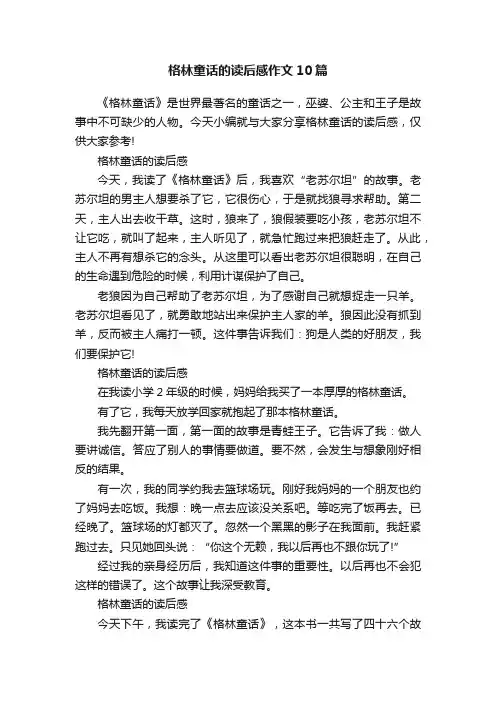 格林童话的读后感作文10篇

《格林童话》是世界最著名的童话之一，巫婆、公主和王子是故事中不可缺少的人物。今天小编就与大家分享格林童话的读后感，仅供大家参考!

格林童话的读后感

今天，我读了《格林童话》后，我喜欢“老苏尔坦”的故事。老苏尔坦的男主人想要杀了它，它很伤心，于是就找狼寻求帮助。第二天，主人出去收干草。这时，狼来了，狼假装要吃小孩，老苏尔坦不让它吃，就叫了起来，主人听见了，就急忙跑过来把狼赶走了。从此，主人不再有想杀它的念头。从这里可以看出老苏尔坦很聪明，在自己的生命遇到危险的时候，利用计谋保护了自己。

老狼因为自己帮助了老苏尔坦，为了感谢自己就想捉走一只羊。老苏尔坦看见了，就勇敢地站出来保护主人家的羊。狼因此没有抓到羊，反而被主人痛打一顿。这件事告诉我们：狗是人类的好朋友，我们要保护它!

格林童话的读后感

在我读小学2年级的时候，妈妈给我买了一本厚厚的格林童话。

有了它，我每天放学回家就抱起了那本格林童话。

我先翻开第一面，第一面的故事是青蛙王子。它告诉了我：做人要讲诚信。答应了别人的事情要做道。要不然，会发生与想象刚好相反的结果。

有一次，我的同学约我去篮球场玩。刚好我妈妈的一个朋友也约了妈妈去吃饭。我想：晚一点去应该没关系吧。等吃完了饭再去。已经晚了。篮球场的灯都灭了。忽然一个黑黑的影子在我面前。我赶紧跑过去。只见她回头说：“你这个无赖，我以后再也不跟你玩了!”

经过我的亲身经历后，我知道这件事的重要性。以后再也不会犯这样的错误了。这个故事让我深受教育。

格林童话的读后感

今天下午，我读完了《格林童话》，这本书一共写了四十六个故